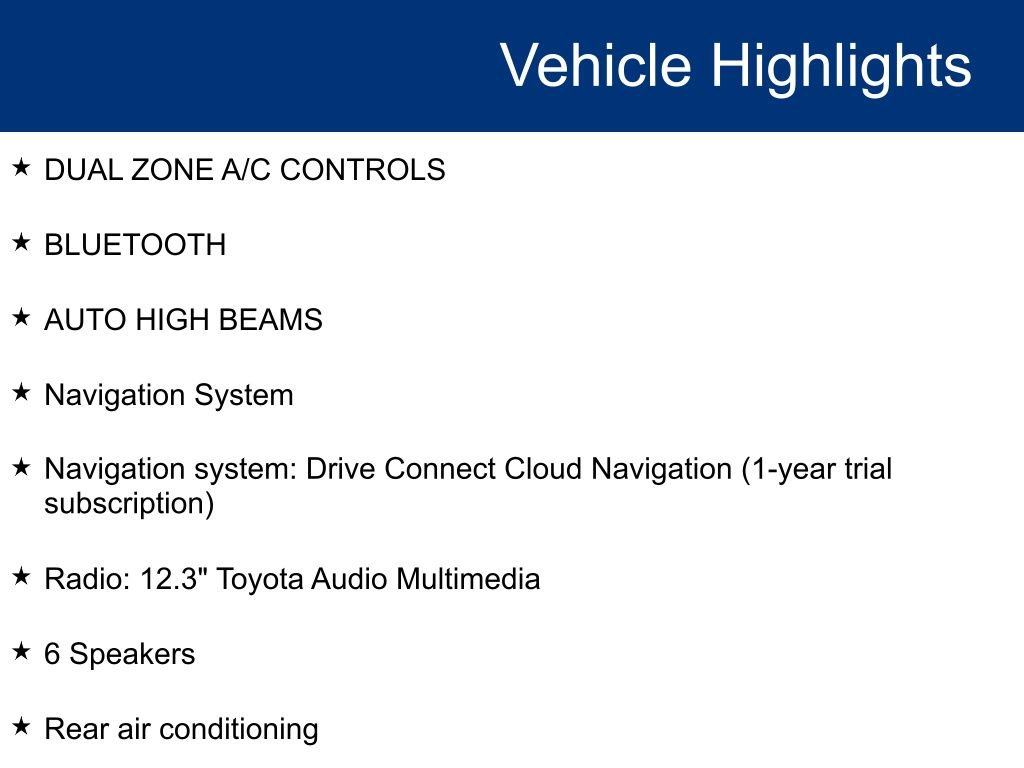 Vehicle Highlights

★ DUAL ZONE A/C CONTROLS

★ BLUETOOTH

★ AUTO HIGH BEAMS

★ Navigation System

★ Navigation system: Drive Connect Cloud Navigation (1-year trial subscription)

★ Radio: 12.3" Toyota Audio Multimedia

★ 6 Speakers

★ Rear air conditioning